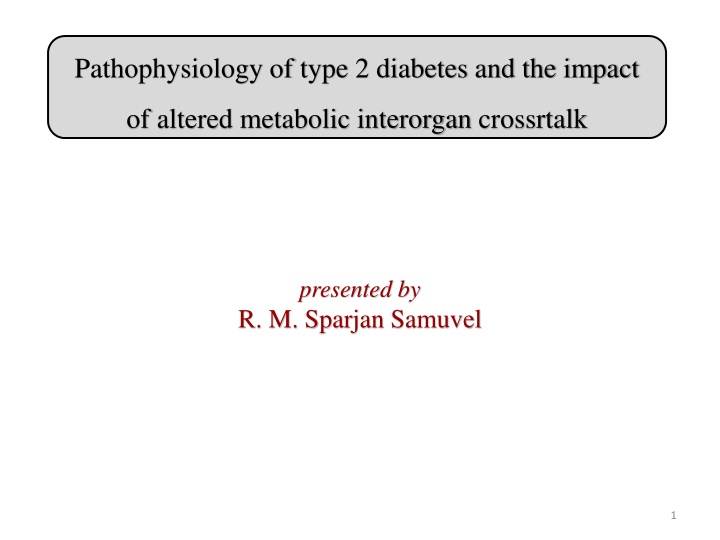 Pathophysiology of type 2 diabetes and the impact of altered metabolic interorgan crossrtalk

presented by
R. M. Sparjan Samuvel

1